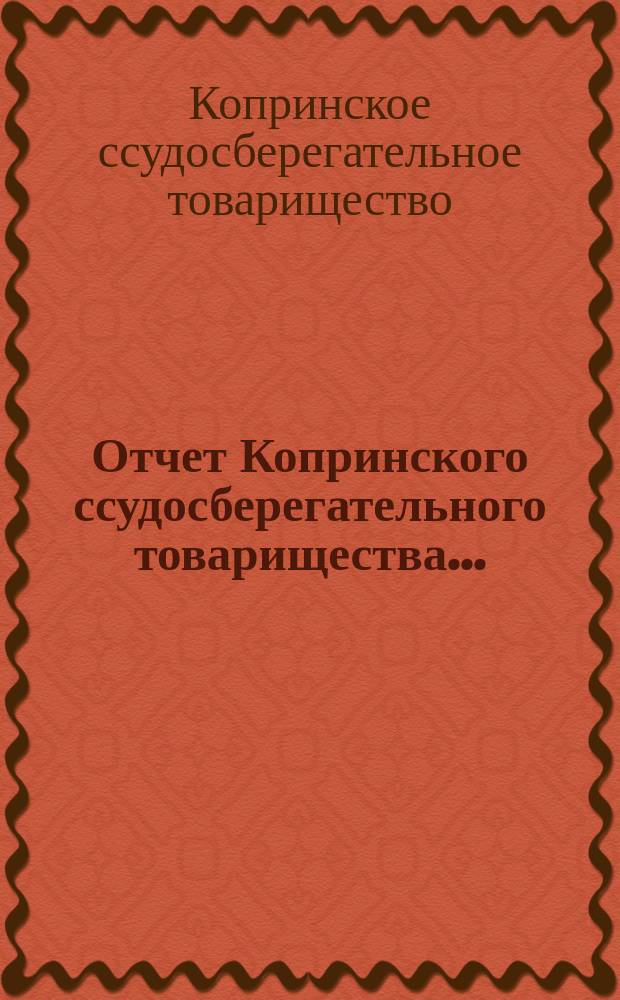 Копринское ссудосберегательное товарищество

Отчет Копринского ссудосберегательного товарищества...